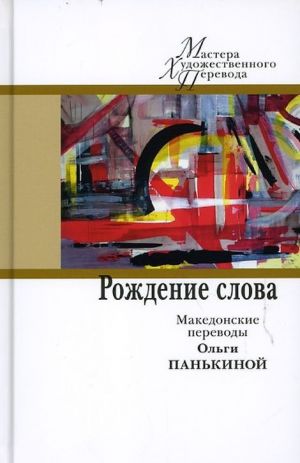 Мастера
Художественного
Перевода

Рождение слова

Македонские переводы
Ольги
ПАНЬКИНОЙ